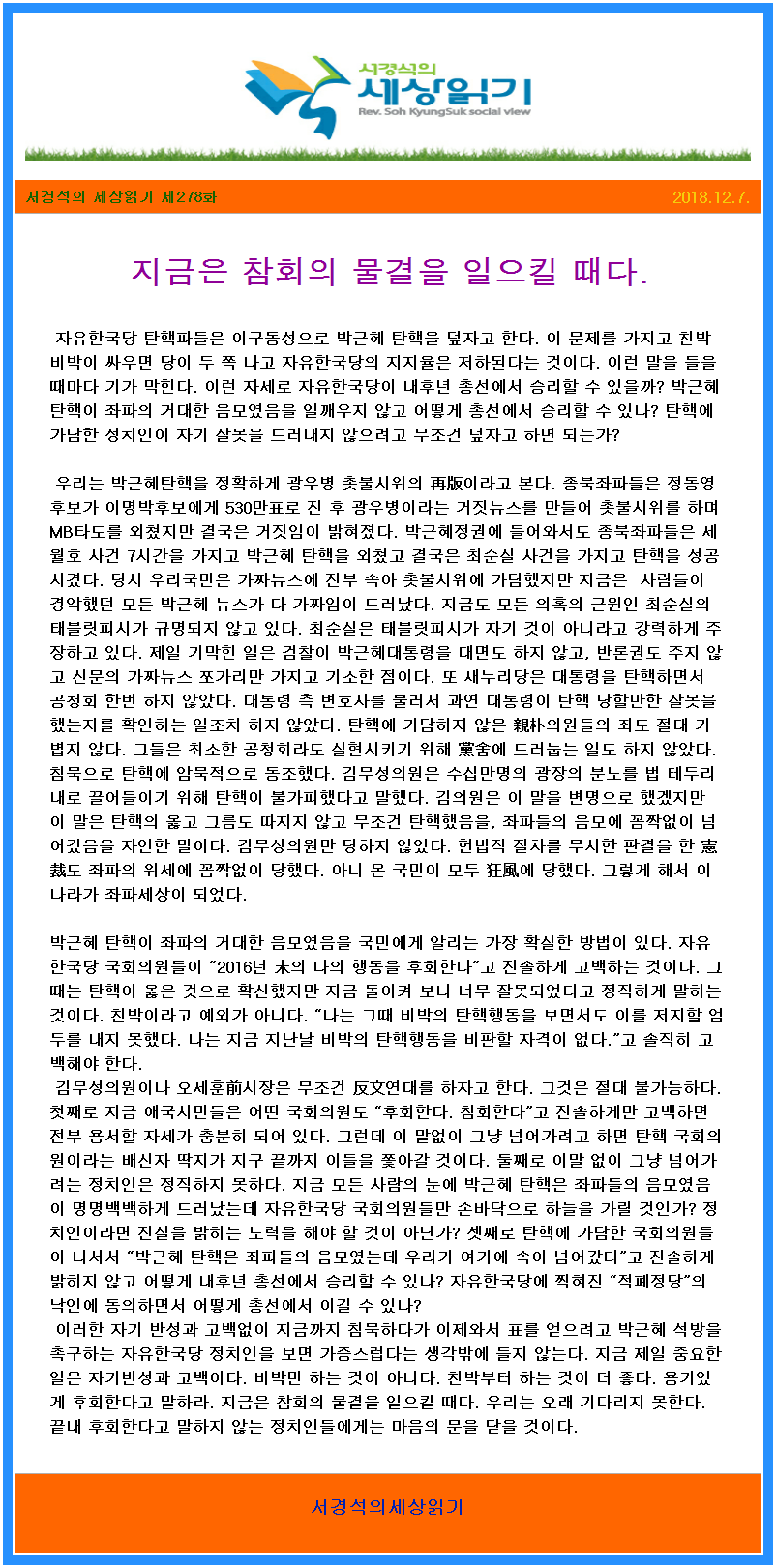 서경석의
세상읽기
Rev. Soh KyungSuk social view

서경석의 세상읽기 제278화

2018.12.7.

지금은 참회의 물결을 일으킬 때다.

자유한국당 탄핵파들은 이구동성으로 박근혜 탄핵을 덮자고 한다. 이 문제를 가지고 친박 비박이 싸우면 당이 두 쪽 나고 자유한국당의 지지율은 저하된다는 것이다. 이런 말을 들을 때마다 기가 막힌다. 이런 자세로 자유한국당이 내후년 총선에서 승리할 수 있을까? 박근혜 탄핵이 좌파의 거대한 음모였음을 일깨우지 않고 어떻게 총선에서 승리할 수 있나? 탄핵에 가담한 정치인이 자기 잘못을 드러내지 않으려고 무조건 덮자고 하면 되는가?

우리는 박근혜탄핵을 정확하게 광우병 촛불시위의 再版이라고 본다. 종북좌파들은 정동영 후보가 이명박후보에게 530만표로 진 후 광우병이라는 거짓뉴스를 만들어 촛불시위를 하며 MB타도를 외쳤지만 결국은 거짓임이 밝혀졌다. 박근혜정권에 들어와서도 종북좌파들은 세월호 사건 7시간을 가지고 박근혜 탄핵을 외쳤고 결국은 최순실 사건을 가지고 탄핵을 성공시켰다. 당시 우리국민은 가짜뉴스에 전부 속아 촛불시위에 가담했지만 지금은 사람들이 경악했던 모든 박근혜 뉴스가 다 가짜임이 드러났다. 지금도 모든 의혹의 근원인 최순실의 태블릿피시가 규명되지 않고 있다. 최순실은 태블릿피시가 자기 것이 아니라고 강력하게 주장하고 있다. 제일 기막힌 일은 검찰이 박근혜대통령을 대면도 하지 않고, 반론권도 주지 않고 신문의 가짜뉴스 쪼가리만 가지고 기소한 점이다. 또 새누리당은 대통령을 탄핵하면서 공청회 한번 하지 않았다. 대통령 측 변호사를 불러서 과연 대통령이 탄핵 당할만한 잘못을 했는지를 확인하는 일조차 하지 않았다. 탄핵에 가담하지 않은 親朴의원들의 죄도 절대 가볍지 않다. 그들은 최소한 공청회라도 실현시키기 위해 黨舍에 드러눕는 일도 하지 않았다. 침묵으로 탄핵에 암묵적으로 동조했다. 김무성의원은 수십만명의 광장의 분노를 법 테두리 내로 끌어들이기 위해 탄핵이 불가피했다고 말했다. 김의원은 이 말을 변명으로 했겠지만 이 말은 탄핵의 옳고 그름도 따지지 않고 무조건 탄핵했음을, 좌파들의 음모에 꼼짝없이 넘어갔음을 자인한 말이다. 김무성의원만 당하지 않았다. 헌법적 절차를 무시한 판결을 한 憲裁도 좌파의 위세에 꼼짝없이 당했다. 아니 온 국민이 모두 狂風에 당했다. 그렇게 해서 이 나라가 좌파세상이 되었다.

박근혜 탄핵이 좌파의 거대한 음모였음을 국민에게 알리는 가장 확실한 방법이 있다. 자유한국당 국회의원들이 "2016년 末의 나의 행동을 후회한다"고 진솔하게 고백하는 것이다. 그때는 탄핵이 옳은 것으로 확신했지만 지금 돌이켜 보니 너무 잘못되었다고 정직하게 말하는 것이다. 친박이라고 예외가 아니다. "나는 그때 비박의 탄핵행동을 보면서도 이를 저지할 엄두를 내지 못했다. 나는 지금 지난날 비박의 탄핵행동을 비판할 자격이 없다."고 솔직히 고백해야 한다.
김무성의원이나 오세훈前시장은 무조건 反文연대를 하자고 한다. 그것은 절대 불가능하다. 첫째로 지금 애국시민들은 어떤 국회의원도 "후회한다. 참회한다"고 진솔하게만 고백하면 전부 용서할 자세가 충분히 되어 있다. 그런데 이 말없이 그냥 넘어가려고 하면 탄핵 국회의원이라는 배신자 딱지가 지구 끝까지 이들을 쫓아갈 것이다. 둘째로 이말 없이 그냥 넘어가려는 정치인은 정직하지 못하다. 지금 모든 사람의 눈에 박근혜 탄핵은 좌파들의 음모였음이 명명백백하게 드러났는데 자유한국당 국회의원들만 손바닥으로 하늘을 가릴 것인가? 정치인이라면 진실을 밝히는 노력을 해야 할 것이 아닌가? 셋째로 탄핵에 가담한 국회의원들이 나서서 "박근혜 탄핵은 좌파들의 음모였는데 우리가 여기에 속아 넘어갔다"고 진솔하게 밝히지 않고 어떻게 내후년 총선에서 승리할 수 있나? 자유한국당에 찍혀진 "적폐정당"의 낙인에 동의하면서 어떻게 총선에서 이길 수 있나?
이러한 자기 반성과 고백없이 지금까지 침묵하다가 이제와서 표를 얻으려고 박근혜 석방을 촉구하는 자유한국당 정치인을 보면 가증스럽다는 생각밖에 들지 않는다. 지금 제일 중요한 일은 자기반성과 고백이다. 비박만 하는 것이 아니다. 친박부터 하는 것이 더 좋다. 용기있게 후회한다고 말하라. 지금은 참회의 물결을 일으킬 때다. 우리는 오래 기다리지 못한다. 끝내 후회한다고 말하지 않는 정치인들에게는 마음의 문을 닫을 것이다.

서경석의세상읽기